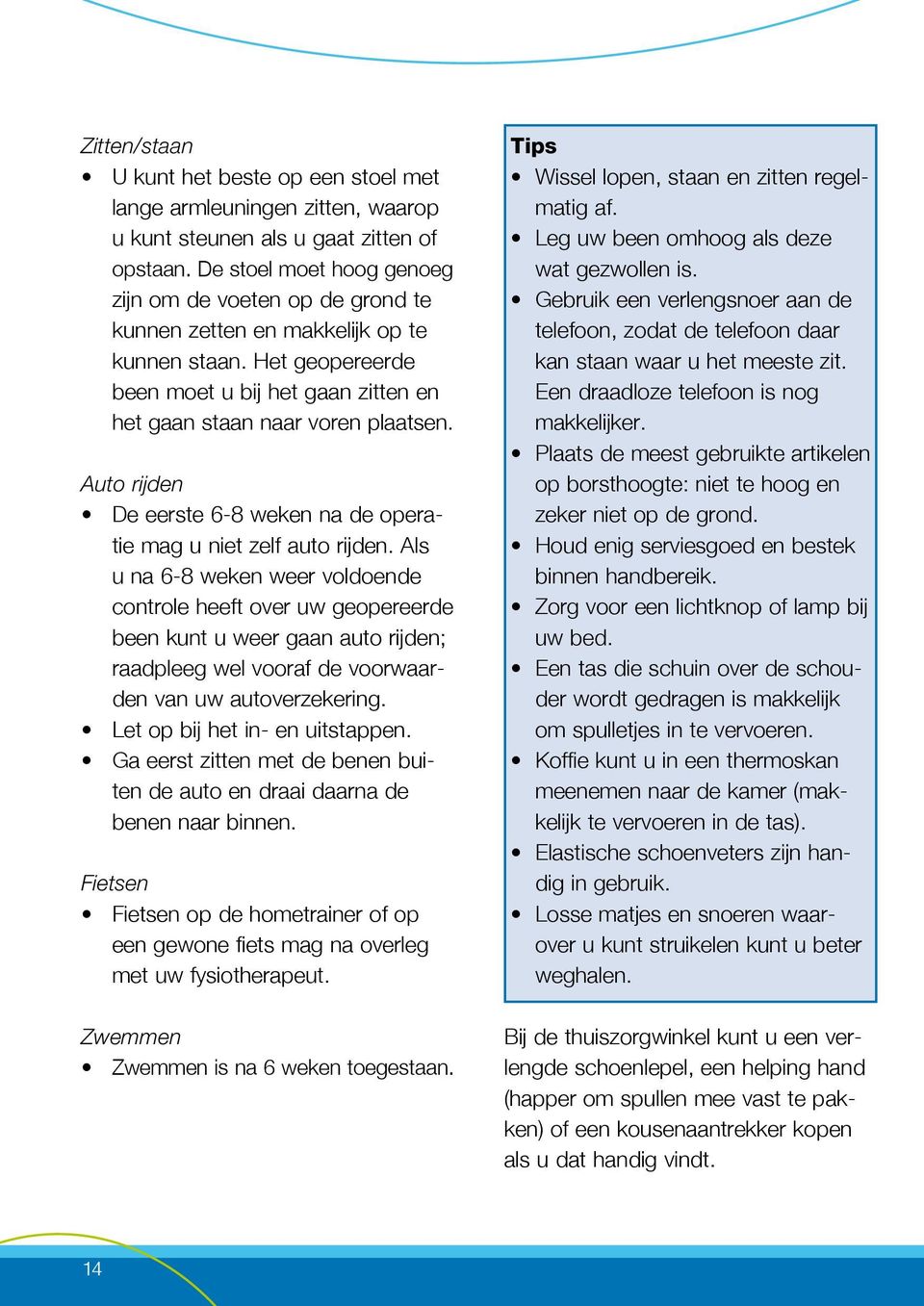 Zitten/staan
• U kunt het beste op een stoel met lange armleuningen zitten, waarop u kunt steunen als u gaat zitten of opstaan. De stoel moet hoog genoeg zijn om de voeten op de grond te kunnen zetten en makkelijk op te kunnen staan. Het geopereerde been moet u bij het gaan zitten en het gaan staan naar voren plaatsen.

Auto rijden
• De eerste 6-8 weken na de operatie mag u niet zelf auto rijden. Als u na 6-8 weken weer voldoende controle heeft over uw geopereerde been kunt u weer gaan auto rijden; raadpleeg wel vooraf de voorwaarden van uw autoverzekering.
• Let op bij het in- en uitstappen.
• Ga eerst zitten met de benen buiten de auto en draai daarna de benen naar binnen.

Fietsen
• Fietsen op de hometrainer of op een gewone fiets mag na overleg met uw fysiotherapeut.

Zwemmen
• Zwemmen is na 6 weken toegestaan.

Tips
• Wissel lopen, staan en zitten regelmatig af.
• Leg uw been omhoog als deze wat gezwollen is.
• Gebruik een verlengsnoer aan de telefoon, zodat de telefoon daar kan staan waar u het meeste zit. Een draadloze telefoon is nog makkelijker.
• Plaats de meest gebruikte artikelen op borsthoogte: niet te hoog en zeker niet op de grond.
• Houd enig serviesgoed en bestek binnen handbereik.
• Zorg voor een lichtknop of lamp bij uw bed.
• Een tas die schuin over de schouder wordt gedragen is makkelijk om spulletjes in te vervoeren.
• Koffie kunt u in een thermoskan meenemen naar de kamer (makkelijk te vervoeren in de tas).
• Elastische schoenveters zijn handig in gebruik.
• Losse matjes en snoeren waarover u kunt struikelen kunt u beter weghalen.

Bij de thuiszorgwinkel kunt u een verlengde schoenlepel, een helping hand (happer om spullen mee vast te pakken) of een kousenaantrekker kopen als u dat handig vindt.

14